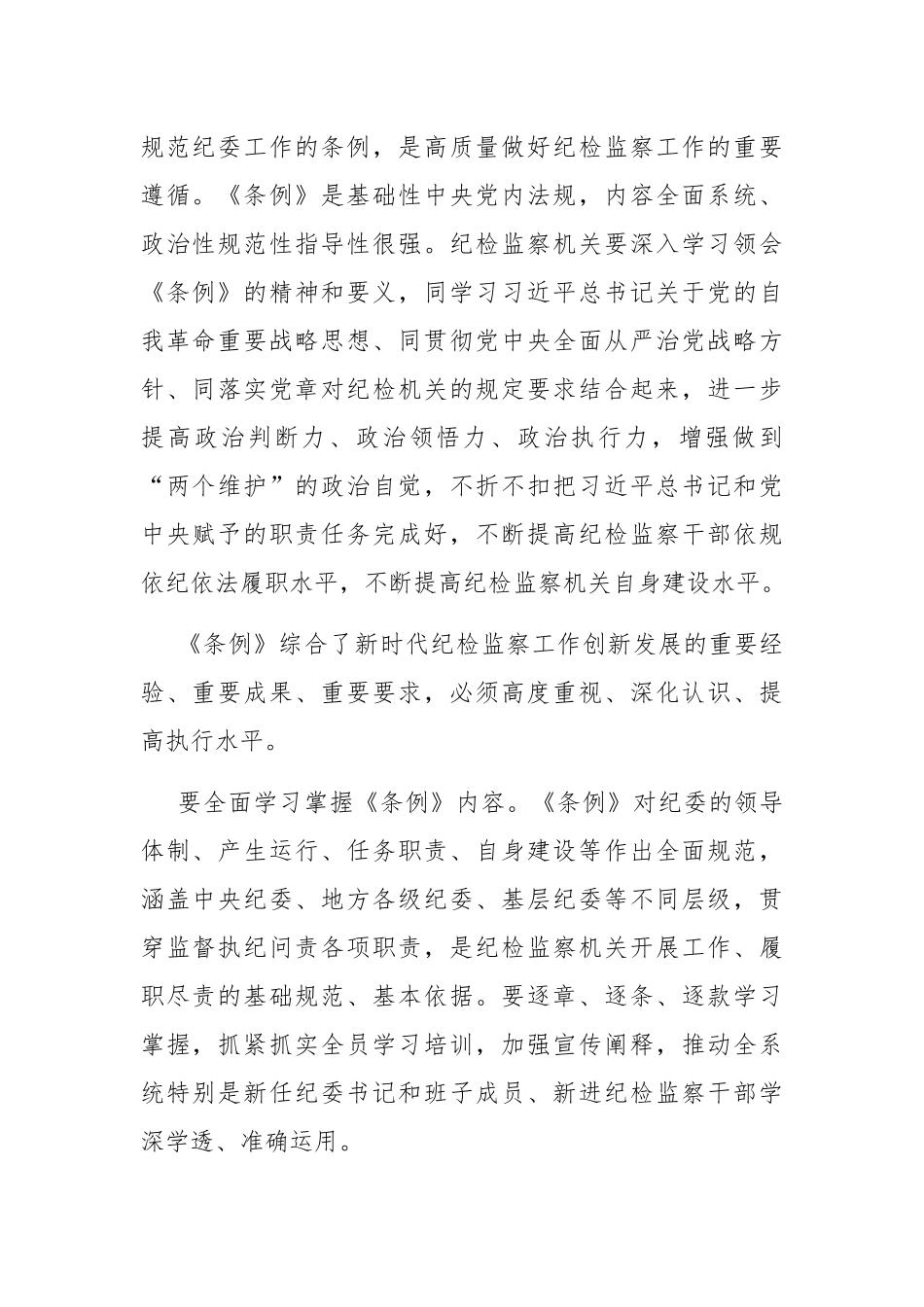 规范纪委工作的条例，是高质量做好纪检监察工作的重要遵循。《条例》是基础性中央党内法规，内容全面系统、政治性规范性指导性很强。纪检监察机关要深入学习领会《条例》的精神和要义，同学习习近平总书记关于党的自我革命重要战略思想、同贯彻党中央全面从严治党战略方针、同落实党章对纪检机关的规定要求结合起来，进一步提高政治判断力、政治领悟力、政治执行力，增强做到“两个维护”的政治自觉，不折不扣把习近平总书记和党中央赋予的职责任务完成好，不断提高纪检监察干部依规依纪依法履职水平，不断提高纪检监察机关自身建设水平。

《条例》综合了新时代纪检监察工作创新发展的重要经验、重要成果、重要要求，必须高度重视、深化认识、提高执行水平。

要全面学习掌握《条例》内容。《条例》对纪委的领导体制、产生运行、任务职责、自身建设等作出全面规范，涵盖中央纪委、地方各级纪委、基层纪委等不同层级，贯穿监督执纪问责各项职责，是纪检监察机关开展工作、履职尽责的基础规范、基本依据。要逐章、逐条、逐款学习掌握，抓紧抓实全员学习培训，加强宣传阐释，推动全系统特别是新任纪委书记和班子成员、新进纪检监察干部学深学透、准确运用。